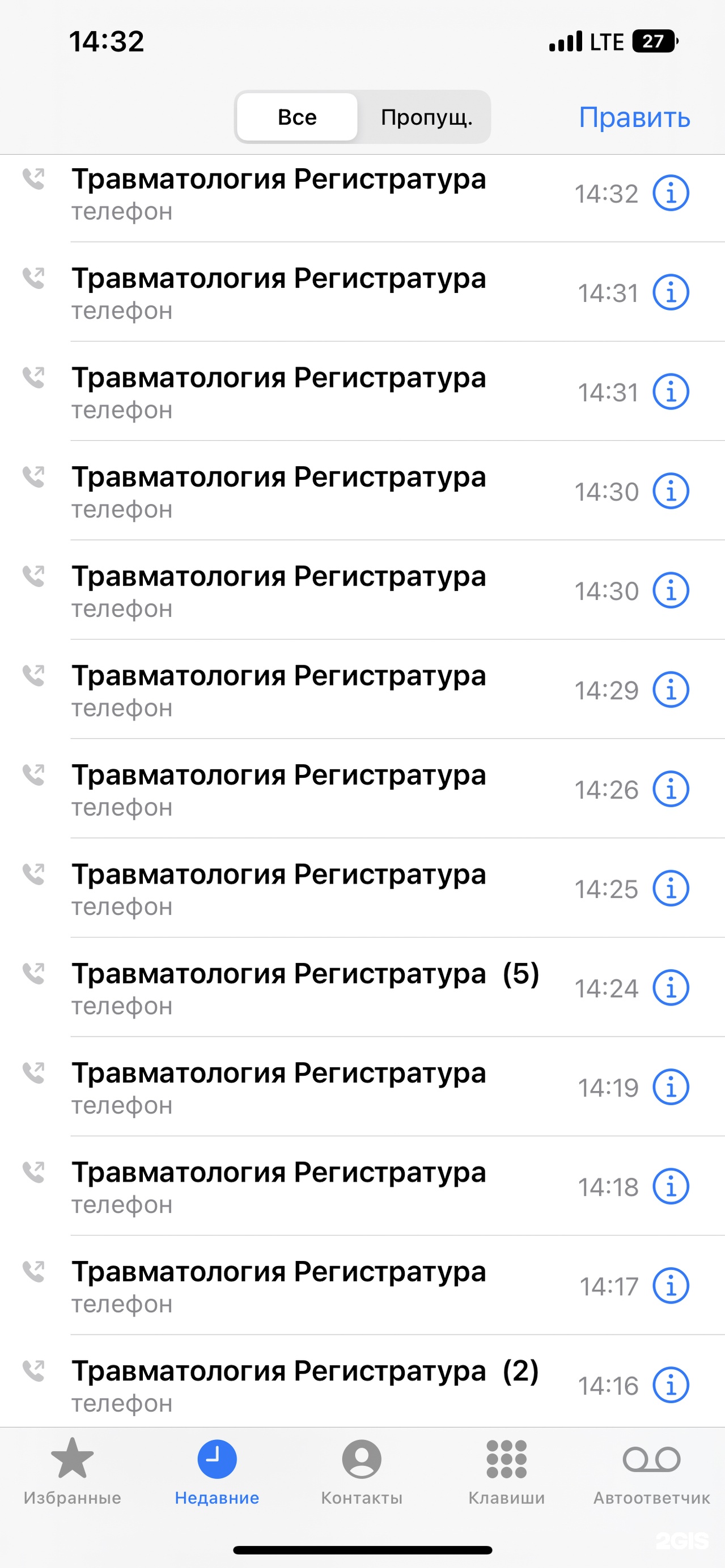 14:32 LTE 27

Все Пропущ. Править

Травматология Регистратура
телефон
14:32

Травматология Регистратура
телефон
14:31

Травматология Регистратура
телефон
14:31

Травматология Регистратура
телефон
14:30

Травматология Регистратура
телефон
14:30

Травматология Регистратура
телефон
14:29

Травматология Регистратура
телефон
14:26

Травматология Регистратура
телефон
14:25

Травматология Регистратура (5)
телефон
14:24

Травматология Регистратура
телефон
14:19

Травматология Регистратура
телефон
14:18

Травматология Регистратура
телефон
14:17

Травматология Регистратура (2)
телефон
14:16

Избранные Недавние Контакты Клавиши Автоответчик

2GIS